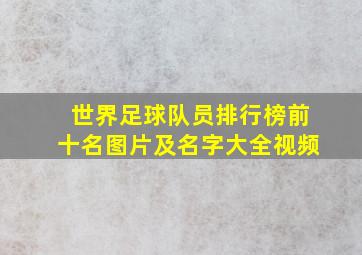 世界足球队员排行榜前十名图片及名字大全视频